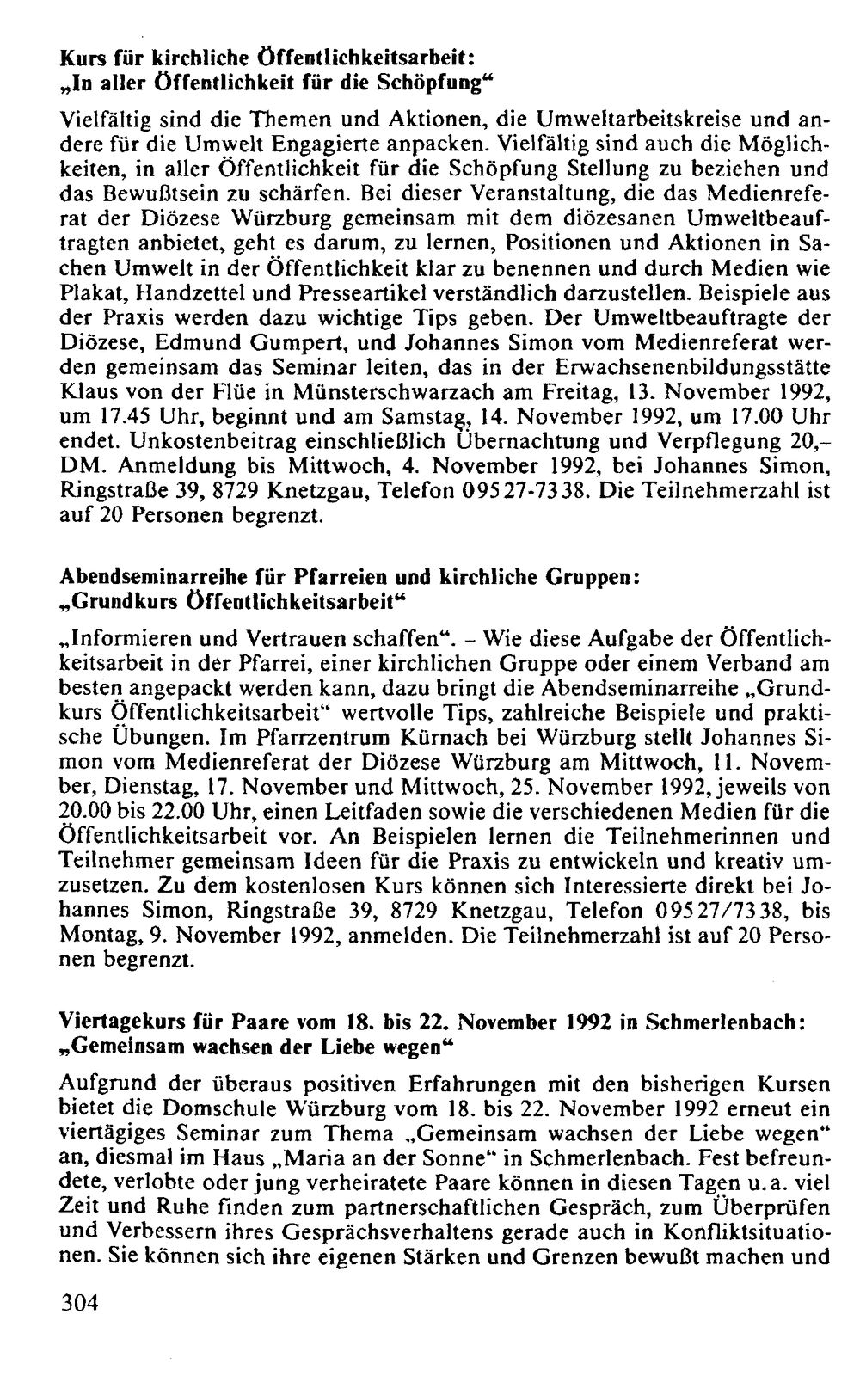 Kurs für kirchliche Öffentlichkeitsarbeit:
„In aller Öffentlichkeit für die Schöpfung“

Vielfältig sind die Themen und Aktionen, die Umweltarbeitskreise und andere für die Umwelt Engagierte anpacken. Vielfältig sind auch die Möglichkeiten, in aller Öffentlichkeit für die Schöpfung Stellung zu beziehen und das Bewußtsein zu schärfen. Bei dieser Veranstaltung, die das Medienreferat der Diözese Würzburg gemeinsam mit dem diözesanen Umweltbeauftragten anbietet, geht es darum, zu lernen, Positionen und Aktionen in Sachen Umwelt in der Öffentlichkeit klar zu benennen und durch Medien wie Plakat, Handzettel und Presseartikel verständlich darzustellen. Beispiele aus der Praxis werden dazu wichtige Tips geben. Der Umweltbeauftragte der Diözese, Edmund Gumpert, und Johannes Simon vom Medienreferat werden gemeinsam das Seminar leiten, das in der Erwachsenenbildungsstätte Klaus von der Flüe in Münsterschwarzach am Freitag, 13. November 1992, um 17.45 Uhr, beginnt und am Samstag, 14. November 1992, um 17.00 Uhr endet. Unkostenbeitrag einschließlich Übernachtung und Verpflegung 20,– DM. Anmeldung bis Mittwoch, 4. November 1992, bei Johannes Simon, Ringstraße 39, 8729 Knetzgau, Telefon 09527-7338. Die Teilnehmerzahl ist auf 20 Personen begrenzt.

Abendseminarreihe für Pfarreien und kirchliche Gruppen:
„Grundkurs Öffentlichkeitsarbeit“

„Informieren und Vertrauen schaffen“. – Wie diese Aufgabe der Öffentlichkeitsarbeit in der Pfarrei, einer kirchlichen Gruppe oder einem Verband am besten angepackt werden kann, dazu bringt die Abendseminarreihe „Grundkurs Öffentlichkeitsarbeit“ wertvolle Tips, zahlreiche Beispiele und praktische Übungen. Im Pfarrzentrum Kürnach bei Würzburg stellt Johannes Simon vom Medienreferat der Diözese Würzburg am Mittwoch, 11. November, Dienstag, 17. November und Mittwoch, 25. November 1992, jeweils von 20.00 bis 22.00 Uhr, einen Leitfaden sowie die verschiedenen Medien für die Öffentlichkeitsarbeit vor. An Beispielen lernen die Teilnehmerinnen und Teilnehmer gemeinsam Ideen für die Praxis zu entwickeln und kreativ umzusetzen. Zu dem kostenlosen Kurs können sich Interessierte direkt bei Johannes Simon, Ringstraße 39, 8729 Knetzgau, Telefon 09527/7338, bis Montag, 9. November 1992, anmelden. Die Teilnehmerzahl ist auf 20 Personen begrenzt.

Viertagekurs für Paare vom 18. bis 22. November 1992 in Schmerlenbach:
„Gemeinsam wachsen der Liebe wegen“

Aufgrund der überaus positiven Erfahrungen mit den bisherigen Kursen bietet die Domschule Würzburg vom 18. bis 22. November 1992 erneut ein viertägiges Seminar zum Thema „Gemeinsam wachsen der Liebe wegen“ an, diesmal im Haus „Maria an der Sonne“ in Schmerlenbach. Fest befreundete, verlobte oder jung verheiratete Paare können in diesen Tagen u.a. viel Zeit und Ruhe finden zum partnerschaftlichen Gespräch, zum Überprüfen und Verbessern ihres Gesprächsverhaltens gerade auch in Konfliktsituationen. Sie können sich ihre eigenen Stärken und Grenzen bewußt machen und

304